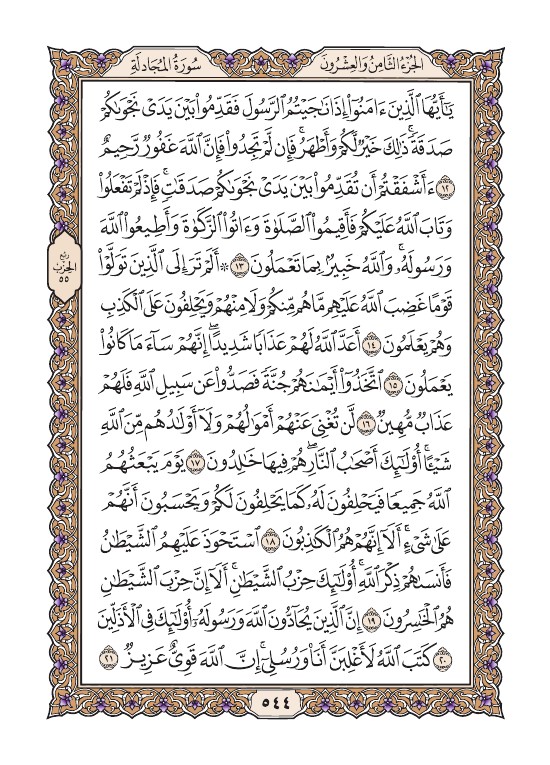 الجزء الثامن والعشرون سورة المجادلة

يَٰٓأَيُّهَا ٱلَّذِينَ ءَامَنُوٓاْ إِذَا نَٰجَيۡتُمُ ٱلرَّسُولَ فَقَدِّمُواْ بَيۡنَ يَدَيۡ نَجۡوَىٰكُمۡ صَدَقَةٗۚ ذَٰلِكَ خَيۡرٞ لَّكُمۡ وَأَطۡهَرُۚ فَإِن لَّمۡ تَجِدُواْ فَإِنَّ ٱللَّهَ غَفُورٞ رَّحِيمٌ ١٢ ءَأَشۡفَقۡتُمۡ أَن تُقَدِّمُواْ بَيۡنَ يَدَيۡ نَجۡوَىٰكُمۡ صَدَقَٰتٖۚ فَإِذۡ لَمۡ تَفۡعَلُواْ وَتَابَ ٱللَّهُ عَلَيۡكُمۡ فَأَقِيمُواْ ٱلصَّلَوٰةَ وَءَاتُواْ ٱلزَّكَوٰةَ وَأَطِيعُواْ ٱللَّهَ وَرَسُولَهُۥۚ وَٱللَّهُ خَبِيرُۢ بِمَا تَعۡمَلُونَ ١٣ ۞أَلَمۡ تَرَ إِلَى ٱلَّذِينَ تَوَلَّوۡاْ قَوۡمًا غَضِبَ ٱللَّهُ عَلَيۡهِم مَّا هُم مِّنكُمۡ وَلَا مِنۡهُمۡ وَيَحۡلِفُونَ عَلَى ٱلۡكَذِبِ وَهُمۡ يَعۡلَمُونَ ١٤ أَعَدَّ ٱللَّهُ لَهُمۡ عَذَابٗا شَدِيدًاۖ إِنَّهُمۡ سَآءَ مَا كَانُواْ يَعۡمَلُونَ ١٥ ٱتَّخَذُوٓاْ أَيۡمَٰنَهُمۡ جُنَّةٗ فَصَدُّواْ عَن سَبِيلِ ٱللَّهِ فَلَهُمۡ عَذَابٞ مُّهِينٞ ١٦ لَّن تُغۡنِيَ عَنۡهُمۡ أَمۡوَٰلُهُمۡ وَلَآ أَوۡلَٰدُهُم مِّنَ ٱللَّهِ شَيۡـًٔاۚ أُوْلَٰٓئِكَ أَصۡحَٰبُ ٱلنَّارِۖ هُمۡ فِيهَا خَٰلِدُونَ ١٧ يَوۡمَ يَبۡعَثُهُمُ ٱللَّهُ جَمِيعٗا فَيَحۡلِفُونَ لَهُۥ كَمَا يَحۡلِفُونَ لَكُمۡ وَيَحۡسَبُونَ أَنَّهُمۡ عَلَىٰ شَيۡءٍۚ أَلَآ إِنَّهُمۡ هُمُ ٱلۡكَٰذِبُونَ ١٨ ٱسۡتَحۡوَذَ عَلَيۡهِمُ ٱلشَّيۡطَٰنُ فَأَنسَىٰهُمۡ ذِكۡرَ ٱللَّهِۚ أُوْلَٰٓئِكَ حِزۡبُ ٱلشَّيۡطَٰنِۚ أَلَآ إِنَّ حِزۡبَ ٱلشَّيۡطَٰنِ هُمُ ٱلۡخَٰسِرُونَ ١٩ إِنَّ ٱلَّذِينَ يُحَآدُّونَ ٱللَّهَ وَرَسُولَهُۥٓ أُوْلَٰٓئِكَ فِي ٱلۡأَذَلِّينَ ٢٠ كَتَبَ ٱللَّهُ لَأَغۡلِبَنَّ أَنَا۠ وَرُسُلِيٓۚ إِنَّ ٱللَّهَ قَوِيٌّ عَزِيزٞ ٢١

ربع الحزب ٥٥

٥٤٤